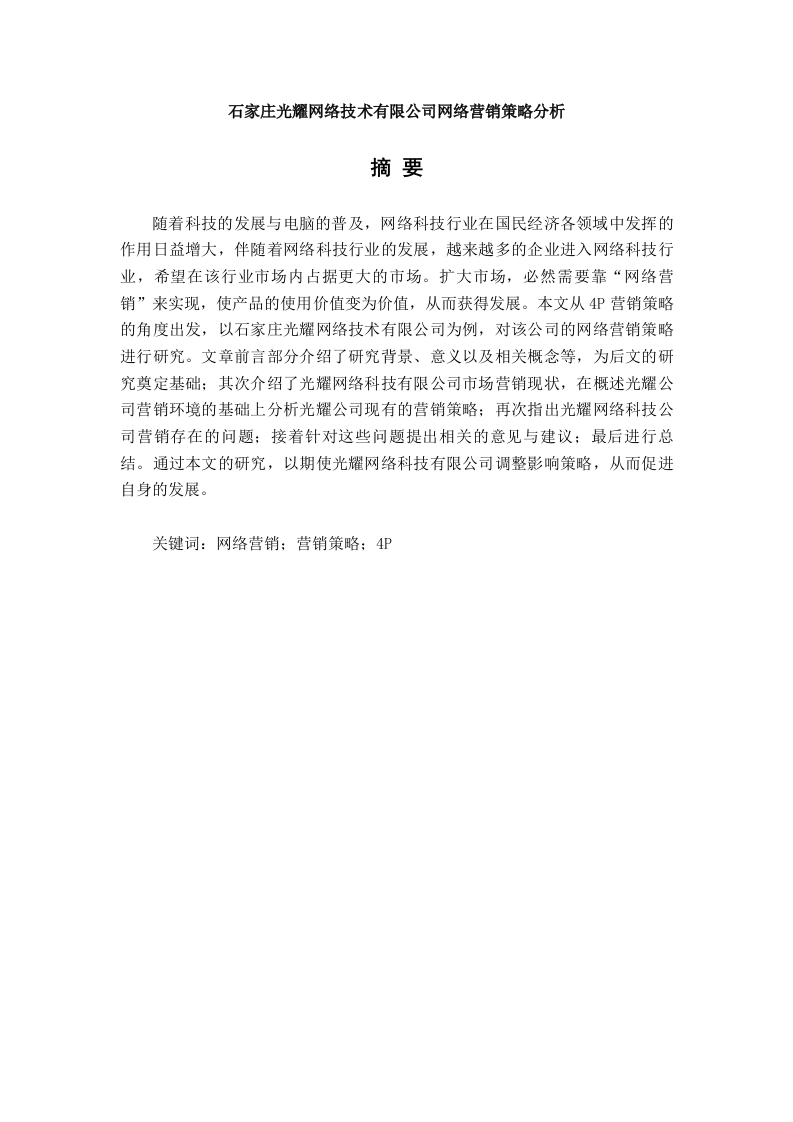 石家庄光耀网络技术有限公司网络营销策略分析

摘 要

随着科技的发展与电脑的普及，网络科技行业在国民经济各领域中发挥的作用日益增大，伴随着网络科技行业的发展，越来越多的企业进入网络科技行业，希望在该行业市场内占据更大的市场。扩大市场，必然需要靠“网络营销”来实现，使产品的使用价值变为价值，从而获得发展。本文从 4P 营销策略的角度出发，以石家庄光耀网络技术有限公司为例，对该公司的网络营销策略进行研究。文章前言部分介绍了研究背景、意义以及相关概念等，为后文的研究奠定基础；其次介绍了光耀网络科技有限公司市场营销现状，在概述光耀公司营销环境的基础上分析光耀公司现有的营销策略；再次指出光耀网络科技公司营销存在的问题；接着针对这些问题提出相关的意见与建议；最后进行总结。通过本文的研究，以期使光耀网络科技有限公司调整影响策略，从而促进自身的发展。

关键词：网络营销；营销策略；4P